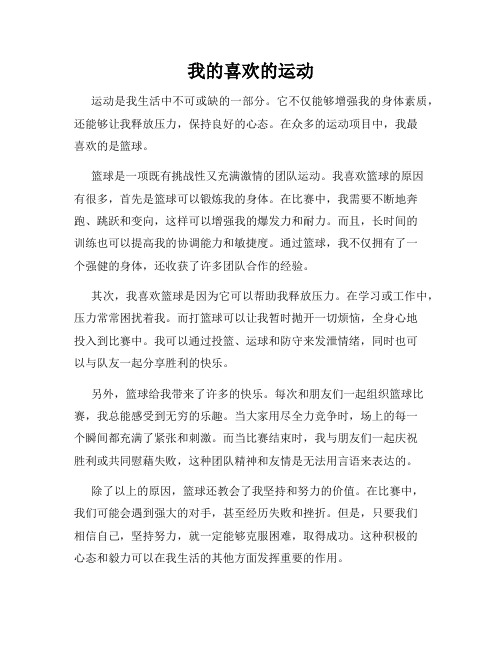 我的喜欢的运动

运动是我生活中不可或缺的一部分。它不仅能够增强我的身体素质，还能够让我释放压力，保持良好的心态。在众多的运动项目中，我最喜欢的是篮球。

篮球是一项既有挑战性又充满激情的团队运动。我喜欢篮球的原因有很多，首先是篮球可以锻炼我的身体。在比赛中，我需要不断地奔跑、跳跃和变向，这样可以增强我的爆发力和耐力。而且，长时间的训练也可以提高我的协调能力和敏捷度。通过篮球，我不仅拥有了一个强健的身体，还收获了许多团队合作的经验。

其次，我喜欢篮球是因为它可以帮助我释放压力。在学习或工作中，压力常常困扰着我。而打篮球可以让我暂时抛开一切烦恼，全身心地投入到比赛中。我可以通过投篮、运球和防守来发泄情绪，同时也可以与队友一起分享胜利的快乐。

另外，篮球给我带来了许多的快乐。每次和朋友们一起组织篮球比赛，我总能感受到无穷的乐趣。当大家用尽全力竞争时，场上的每一个瞬间都充满了紧张和刺激。而当比赛结束时，我与朋友们一起庆祝胜利或共同慰藉失败，这种团队精神和友情是无法用言语来表达的。

除了以上的原因，篮球还教会了我坚持和努力的价值。在比赛中，我们可能会遇到强大的对手，甚至经历失败和挫折。但是，只要我们相信自己，坚持努力，就一定能够克服困难，取得成功。这种积极的心态和毅力可以在我生活的其他方面发挥重要的作用。